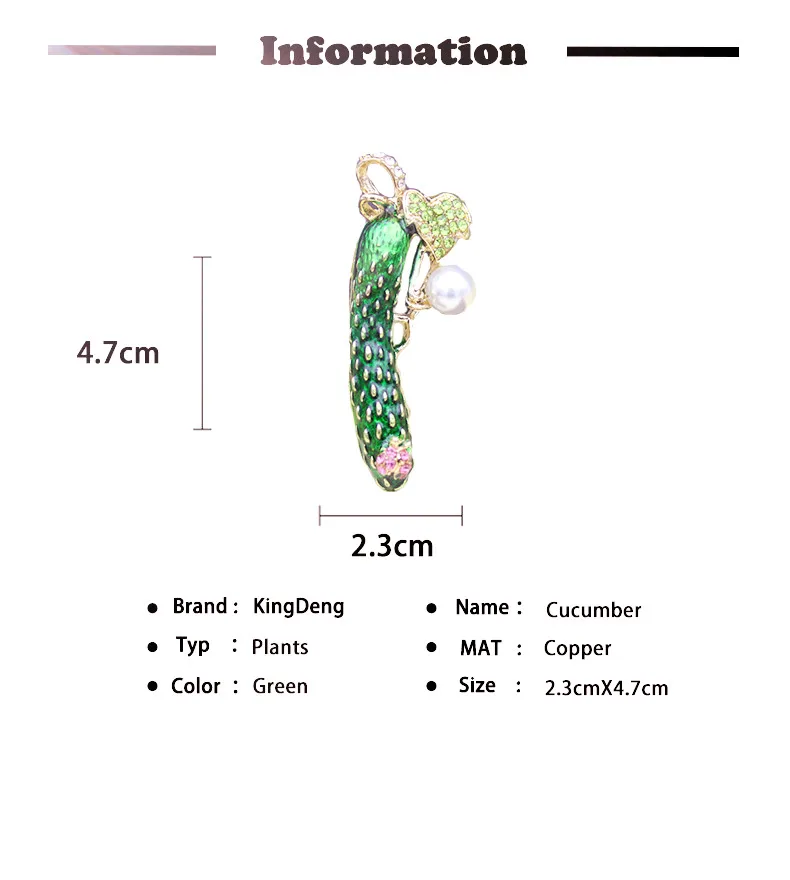 Information

4.7cm

2.3cm

• Brand : KingDeng
• Typ : Plants
• Color : Green

• Name : Cucumber
• MAT : Copper
• Size : 2.3cmX4.7cm